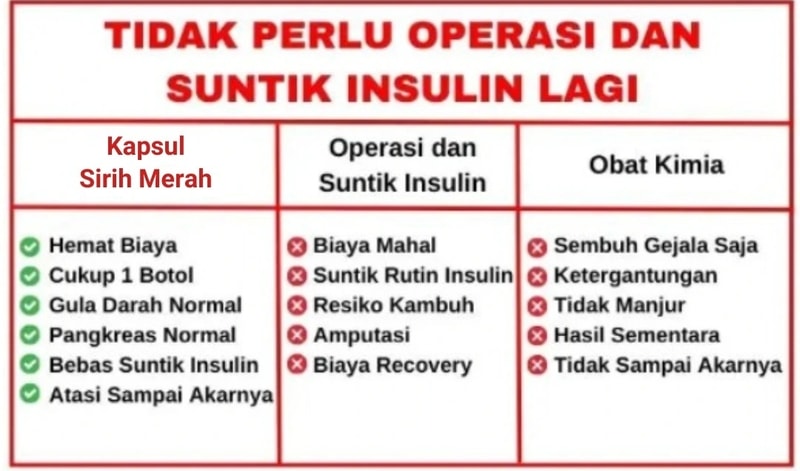 TIDAK PERLU OPERASI DAN SUNTIK INSULIN LAGI

| Kapsul Sirih Merah | Operasi dan Suntik Insulin | Obat Kimia |
|---|---|---|
| Hemat Biaya | Biaya Mahal | Sembuh Gejala Saja |
| Cukup 1 Botol | Suntik Rutin Insulin | Ketergantungan |
| Gula Darah Normal | Resiko Kambuh | Tidak Manjur |
| Pangkreas Normal | Amputasi | Hasil Sementara |
| Bebas Suntik Insulin | Biaya Recovery | Tidak Sampai Akarnya |
| Atasi Sampai Akarnya | | |